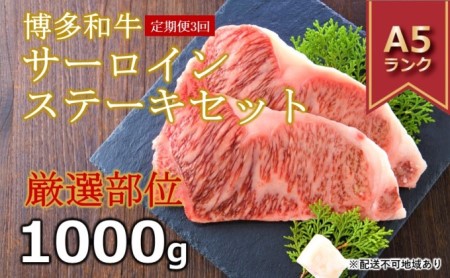 博多和牛 定期便3回

サーロイン
ステーキセット

A5
ランク

厳選部位

1000g

※配送不可地域あり